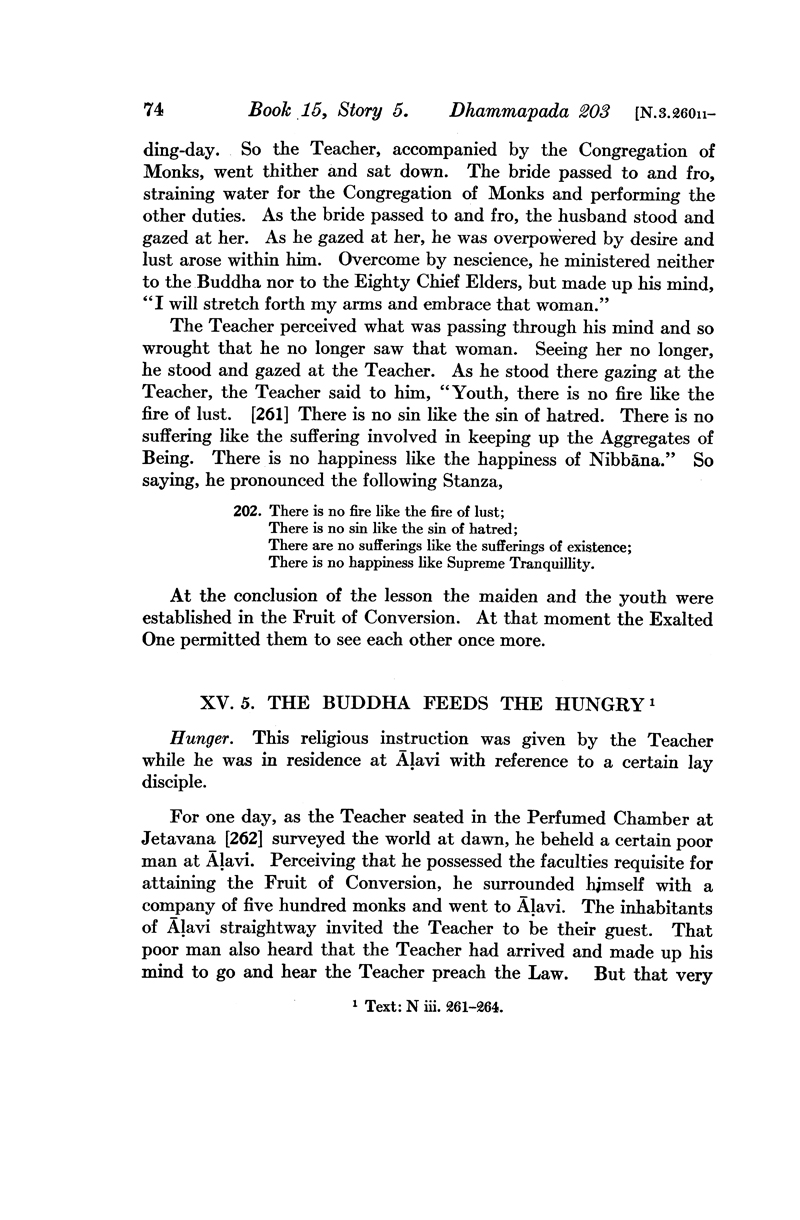 74 Book 15, Story 5. Dhammapada 203 [N.3.260$_{11}$-

ding-day. So the Teacher, accompanied by the Congregation of Monks, went thither and sat down. The bride passed to and fro, straining water for the Congregation of Monks and performing the other duties. As the bride passed to and fro, the husband stood and gazed at her. As he gazed at her, he was overpowered by desire and lust arose within him. Overcome by nescience, he ministered neither to the Buddha nor to the Eighty Chief Elders, but made up his mind, "I will stretch forth my arms and embrace that woman."

The Teacher perceived what was passing through his mind and so wrought that he no longer saw that woman. Seeing her no longer, he stood and gazed at the Teacher. As he stood there gazing at the Teacher, the Teacher said to him, "Youth, there is no fire like the fire of lust. [261] There is no sin like the sin of hatred. There is no suffering like the suffering involved in keeping up the Aggregates of Being. There is no happiness like the happiness of Nibbāna." So saying, he pronounced the following Stanza,

202. There is no fire like the fire of lust;
There is no sin like the sin of hatred;
There are no sufferings like the sufferings of existence;
There is no happiness like Supreme Tranquillity.

At the conclusion of the lesson the maiden and the youth were established in the Fruit of Conversion. At that moment the Exalted One permitted them to see each other once more.

XV. 5. THE BUDDHA FEEDS THE HUNGRY $^{1}$

Hunger. This religious instruction was given by the Teacher while he was in residence at Āḷavi with reference to a certain lay disciple.

For one day, as the Teacher seated in the Perfumed Chamber at Jetavana [262] surveyed the world at dawn, he beheld a certain poor man at Āḷavi. Perceiving that he possessed the faculties requisite for attaining the Fruit of Conversion, he surrounded himself with a company of five hundred monks and went to Āḷavi. The inhabitants of Āḷavi straightway invited the Teacher to be their guest. That poor man also heard that the Teacher had arrived and made up his mind to go and hear the Teacher preach the Law. But that very

$^{1}$ Text: N iii. 261-264.